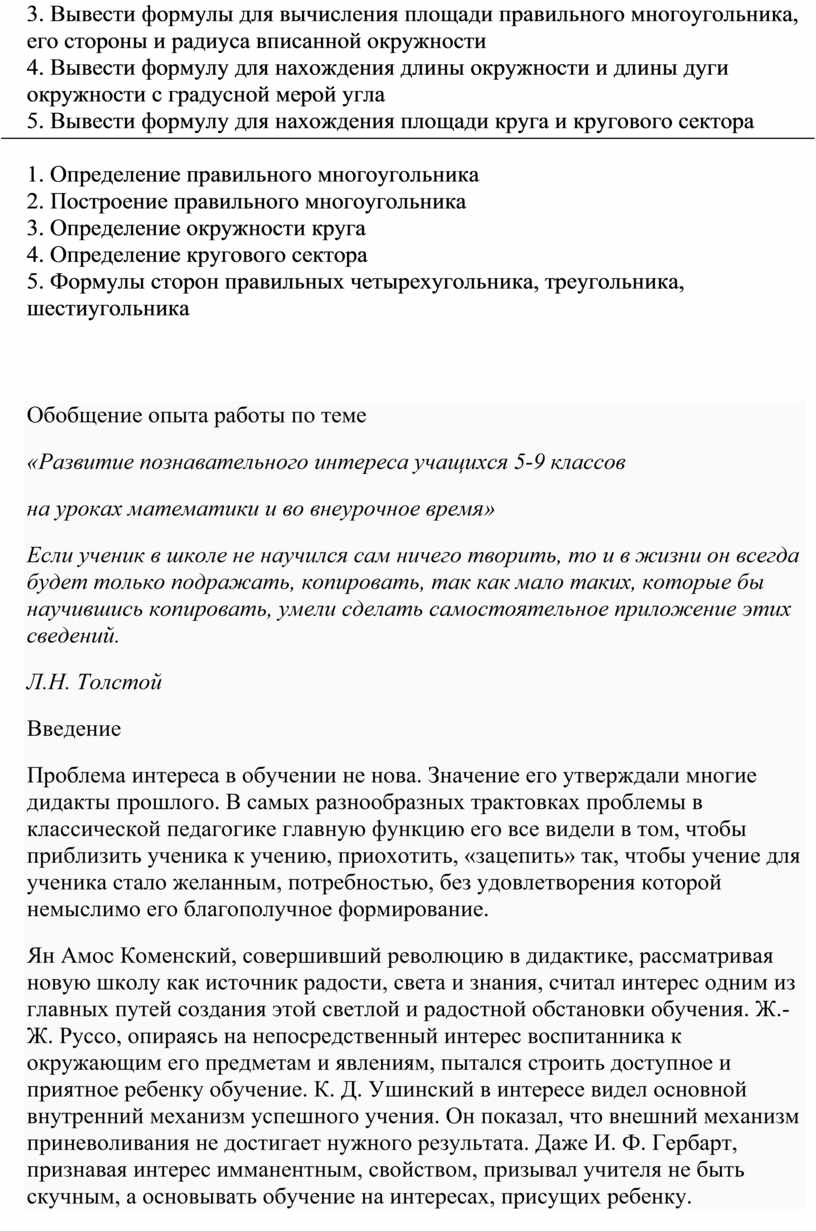 3. Вывести формулы для вычисления площади правильного многоугольника, его стороны и радиуса вписанной окружности
4. Вывести формулу для нахождения длины окружности и длины дуги окружности с градусной мерой угла
5. Вывести формулу для нахождения площади круга и кругового сектора

1. Определение правильного многоугольника
2. Построение правильного многоугольника
3. Определение окружности круга
4. Определение кругового сектора
5. Формулы сторон правильных четырехугольника, треугольника, шестиугольника

Обобщение опыта работы по теме

«Развитие познавательного интереса учащихся 5-9 классов

на уроках математики и во внеурочное время»

Если ученик в школе не научился сам ничего творить, то и в жизни он всегда будет только подражать, копировать, так как мало таких, которые бы научившись копировать, умели сделать самостоятельное приложение этих сведений.

Л.Н. Толстой

Введение

Проблема интереса в обучении не нова. Значение его утверждали многие дидакты прошлого. В самых разнообразных трактовках проблемы в классической педагогике главную функцию его все видели в том, чтобы приблизить ученика к учению, приохотить, «зацепить» так, чтобы учение для ученика стало желанным, потребностью, без удовлетворения которой немыслимо его благополучное формирование.

Ян Амос Коменский, совершивший революцию в дидактике, рассматривая новую школу как источник радости, света и знания, считал интерес одним из главных путей создания этой светлой и радостной обстановки обучения. Ж.-Ж. Руссо, опираясь на непосредственный интерес воспитанника к окружающим его предметам и явлениям, пытался строить доступное и приятное ребенку обучение. К. Д. Ушинский в интересе видел основной внутренний механизм успешного учения. Он показал, что внешний механизм приневоливания не достигает нужного результата. Даже И. Ф. Гербарт, признавая интерес имманентным, свойством, призывал учителя не быть скучным, а основывать обучение на интересах, присущих ребенку.